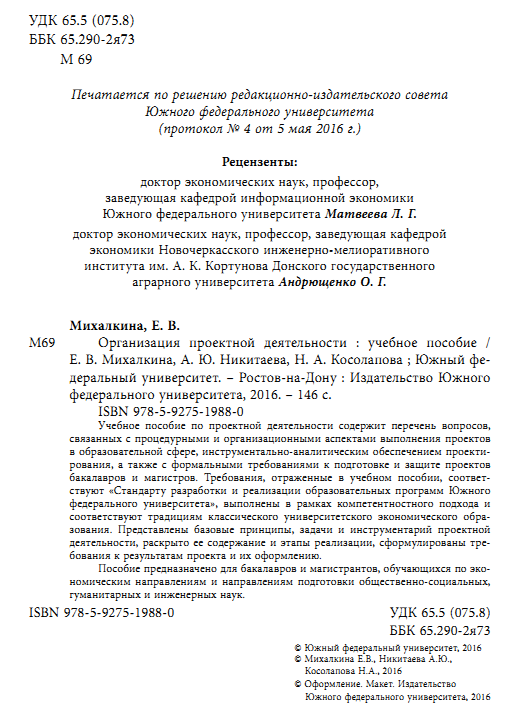 УДК 65.5 (075.8)
ББК 65.290-2я73
М 69

Печатается по решению редакционно-издательского совета Южного федерального университета (протокол № 4 от 5 мая 2016 г.)

Рецензенты:

доктор экономических наук, профессор, заведующая кафедрой информационной экономики Южного федерального университета Матвеева Л. Г.

доктор экономических наук, профессор, заведующая кафедрой экономики Новочеркасского инженерно-мелиоративного института им. А. К. Кортунова Донского государственного аграрного университета Андрющенко О. Г.

Михалкина, Е. В.

М69 Организация проектной деятельности : учебное пособие / Е. В. Михалкина, А. Ю. Никитаева, Н. А. Косолапова ; Южный федеральный университет. – Ростов-на-Дону : Издательство Южного федерального университета, 2016. – 146 с.
ISBN 978-5-9275-1988-0

Учебное пособие по проектной деятельности содержит перечень вопросов, связанных с процедурными и организационными аспектами выполнения проектов в образовательной сфере, инструментально-аналитическим обеспечением проектирования, а также с формальными требованиями к подготовке и защите проектов бакалавров и магистров. Требования, отраженные в учебном пособии, соответствуют «Стандарту разработки и реализации образовательных программ Южного федерального университета», выполнены в рамках компетентностного подхода и соответствуют традициям классического университетского экономического образования. Представлены базовые принципы, задачи и инструментарий проектной деятельности, раскрыто ее содержание и этапы реализации, сформулированы требования к результатам проекта и их оформлению.

Пособие предназначено для бакалавров и магистрантов, обучающихся по экономическим направлениям и направлениям подготовки общественно-социальных, гуманитарных и инженерных наук.

ISBN 978-5-9275-1988-0

УДК 65.5 (075.8)
ББК 65.290-2я73

© Южный федеральный университет, 2016
© Михалкина Е.В., Никитаева А.Ю., Косолапова Н.А., 2016
© Оформление. Макет. Издательство Южного федерального университета, 2016